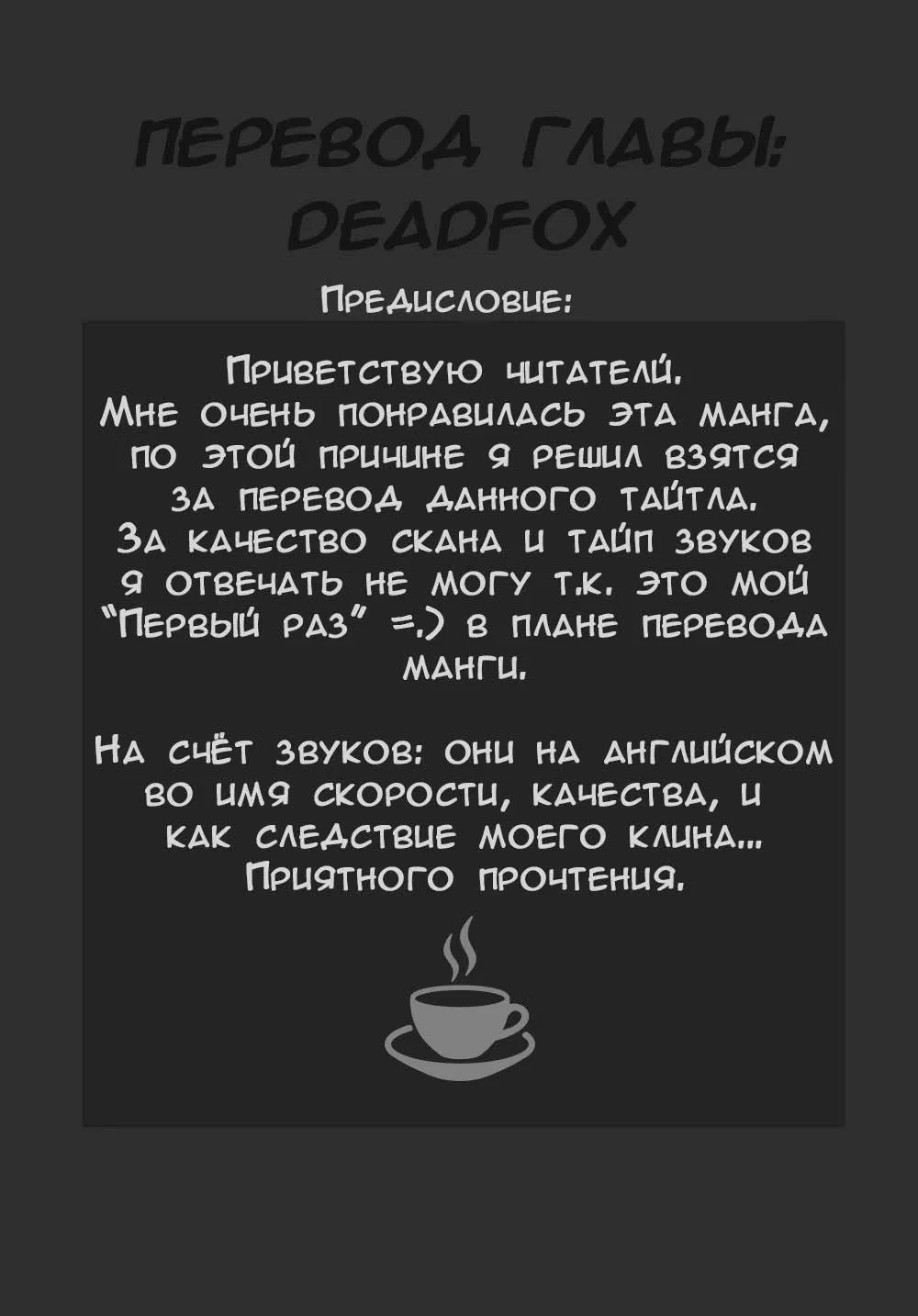 ПЕРЕВОД ГЛАВЫ: DEADFOX

Предисловие:

Приветствую читателй.
Мне очень понравилась эта манга, по этой причине я решил взятся за перевод данного тайтла.
За качество скана и тайп звуков я отвечать не могу т.к. это мой "Первый раз" =.) в плане перевода манги.

На счёт звуков: они на английском во имя скорости, качества, и как следствие моего клина...
Приятного прочтения.